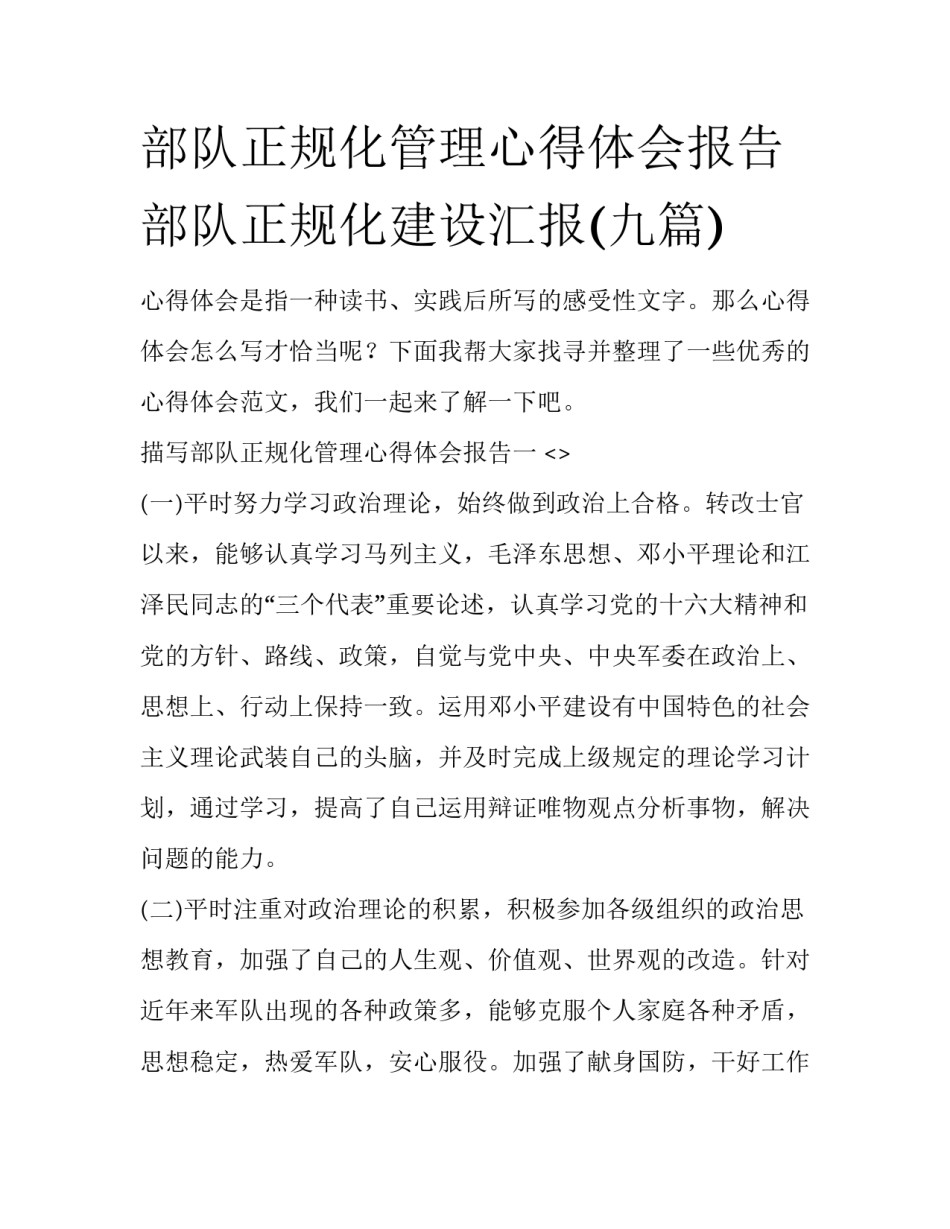 部队正规化管理心得体会报告 部队正规化建设汇报(九篇)

心得体会是指一种读书、实践后所写的感受性文字。那么心得体会怎么写才恰当呢？下面我帮大家找寻并整理了一些优秀的心得体会范文，我们一起来了解一下吧。

描写部队正规化管理心得体会报告一 <>

(一)平时努力学习政治理论，始终做到政治上合格。转改士官以来，能够认真学习马列主义，毛泽东思想、邓小平理论和江泽民同志的“三个代表”重要论述，认真学习党的十六大精神和党的方针、路线、政策，自觉与党中央、中央军委在政治上、思想上、行动上保持一致。运用邓小平建设有中国特色的社会主义理论武装自己的头脑，并及时完成上级规定的理论学习计划，通过学习，提高了自己运用辩证唯物观点分析事物，解决问题的能力。

(二)平时注重对政治理论的积累，积极参加各级组织的政治思想教育，加强了自己的人生观、价值观、世界观的改造。针对近年来军队出现的各种政策多，能够克服个人家庭各种矛盾，思想稳定，热爱军队，安心服役。加强了献身国防，干好工作